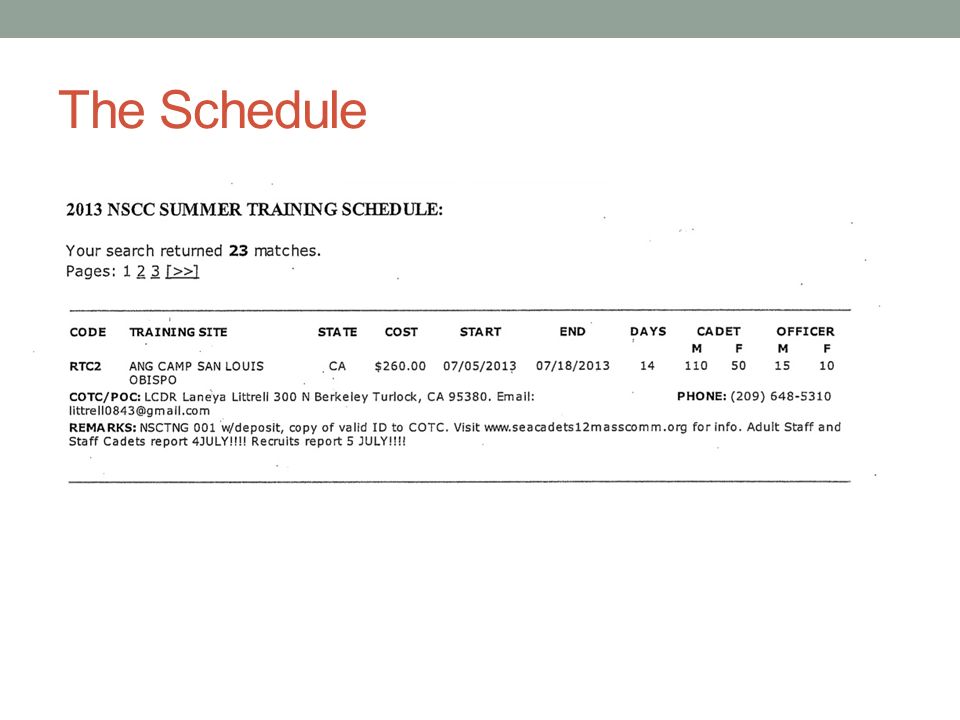 The Schedule

2013 NSCC SUMMER TRAINING SCHEDULE:

Your search returned 23 matches.
Pages: 1 2 3 [>>]

| CODE | TRAINING SITE | STATE | COST | START | END | DAYS | CADET M | CADET F | OFFICER M | OFFICER F |
|---|---|---|---|---|---|---|---|---|---|---|
| RTC2 | ANG CAMP SAN LOUIS OBISPO | CA | $260.00 | 07/05/2013 | 07/18/2013 | 14 | 110 | 50 | 15 | 10 |

COTC/POC: LCDR Laneya Littrell 300 N Berkeley Turlock, CA 95380. Email: littrell0843@gmail.com PHONE: (209) 648-5310

REMARKS: NSCTNG 001 w/deposit, copy of valid ID to COTC. Visit www.seacadets12masscomm.org for info. Adult Staff and Staff Cadets report 4JULY!!!! Recruits report 5 JULY!!!!